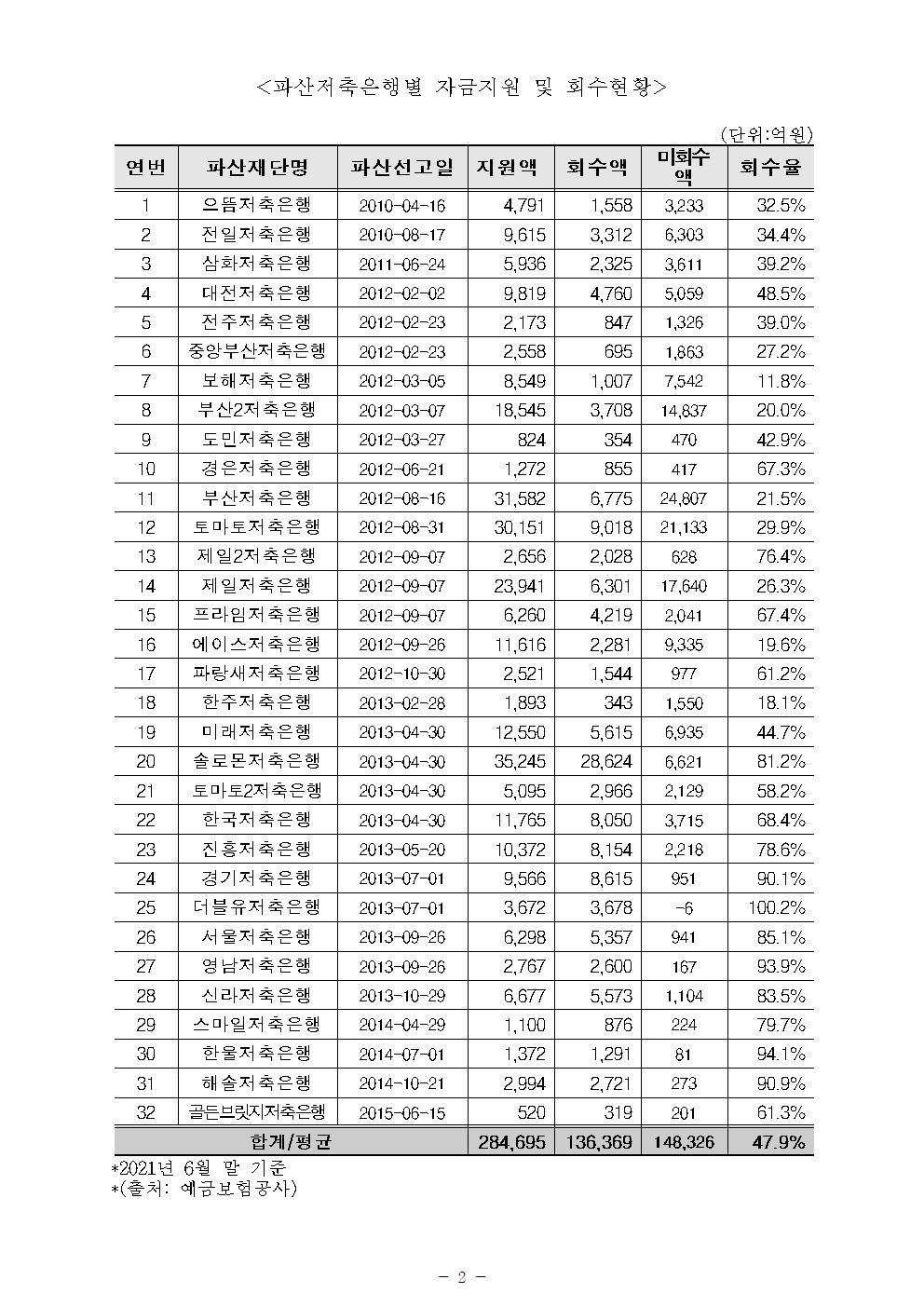 <파산저축은행별 자금지원 및 회수현황>

(단위:억원)

| 연번 | 파산재단명 | 파산선고일 | 지원액 | 회수액 | 미회수액 | 회수율 |
|---|---|---|---|---|---|---|
| 1 | 으뜸저축은행 | 2010-04-16 | 4,791 | 1,558 | 3,233 | 32.5% |
| 2 | 전일저축은행 | 2010-08-17 | 9,615 | 3,312 | 6,303 | 34.4% |
| 3 | 삼화저축은행 | 2011-06-24 | 5,936 | 2,325 | 3,611 | 39.2% |
| 4 | 대전저축은행 | 2012-02-02 | 9,819 | 4,760 | 5,059 | 48.5% |
| 5 | 전주저축은행 | 2012-02-23 | 2,173 | 847 | 1,326 | 39.0% |
| 6 | 중앙부산저축은행 | 2012-02-23 | 2,558 | 695 | 1,863 | 27.2% |
| 7 | 보해저축은행 | 2012-03-05 | 8,549 | 1,007 | 7,542 | 11.8% |
| 8 | 부산2저축은행 | 2012-03-07 | 18,545 | 3,708 | 14,837 | 20.0% |
| 9 | 도민저축은행 | 2012-03-27 | 824 | 354 | 470 | 42.9% |
| 10 | 경은저축은행 | 2012-06-21 | 1,272 | 855 | 417 | 67.3% |
| 11 | 부산저축은행 | 2012-08-16 | 31,582 | 6,775 | 24,807 | 21.5% |
| 12 | 토마토저축은행 | 2012-08-31 | 30,151 | 9,018 | 21,133 | 29.9% |
| 13 | 제일2저축은행 | 2012-09-07 | 2,656 | 2,028 | 628 | 76.4% |
| 14 | 제일저축은행 | 2012-09-07 | 23,941 | 6,301 | 17,640 | 26.3% |
| 15 | 프라임저축은행 | 2012-09-07 | 6,260 | 4,219 | 2,041 | 67.4% |
| 16 | 에이스저축은행 | 2012-09-26 | 11,616 | 2,281 | 9,335 | 19.6% |
| 17 | 파랑새저축은행 | 2012-10-30 | 2,521 | 1,544 | 977 | 61.2% |
| 18 | 한주저축은행 | 2013-02-28 | 1,893 | 343 | 1,550 | 18.1% |
| 19 | 미래저축은행 | 2013-04-30 | 12,550 | 5,615 | 6,935 | 44.7% |
| 20 | 솔로몬저축은행 | 2013-04-30 | 35,245 | 28,624 | 6,621 | 81.2% |
| 21 | 토마토2저축은행 | 2013-04-30 | 5,095 | 2,966 | 2,129 | 58.2% |
| 22 | 한국저축은행 | 2013-04-30 | 11,765 | 8,050 | 3,715 | 68.4% |
| 23 | 진흥저축은행 | 2013-05-20 | 10,372 | 8,154 | 2,218 | 78.6% |
| 24 | 경기저축은행 | 2013-07-01 | 9,566 | 8,615 | 951 | 90.1% |
| 25 | 더블유저축은행 | 2013-07-01 | 3,672 | 3,678 | -6 | 100.2% |
| 26 | 서울저축은행 | 2013-09-26 | 6,298 | 5,357 | 941 | 85.1% |
| 27 | 영남저축은행 | 2013-09-26 | 2,767 | 2,600 | 167 | 93.9% |
| 28 | 신라저축은행 | 2013-10-29 | 6,677 | 5,573 | 1,104 | 83.5% |
| 29 | 스마일저축은행 | 2014-04-29 | 1,100 | 876 | 224 | 79.7% |
| 30 | 한울저축은행 | 2014-07-01 | 1,372 | 1,291 | 81 | 94.1% |
| 31 | 해솔저축은행 | 2014-10-21 | 2,994 | 2,721 | 273 | 90.9% |
| 32 | 골든브릿지저축은행 | 2015-06-15 | 520 | 319 | 201 | 61.3% |
| 합계/평균 | | | 284,695 | 136,369 | 148,326 | 47.9% |

*2021년 6월 말 기준
*(출처: 예금보험공사)

- 2 -